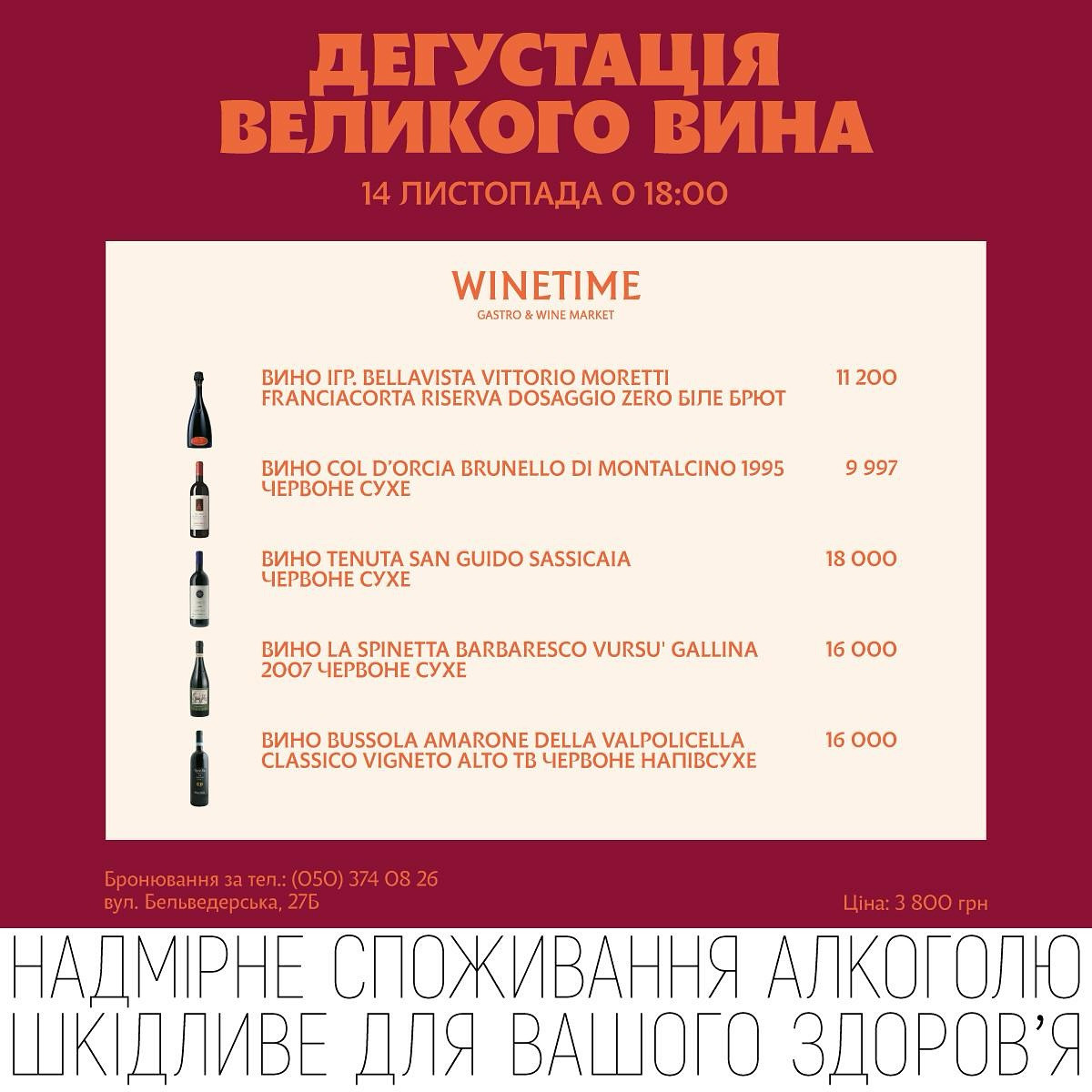 ДЕГУСТАЦІЯ ВЕЛИКОГО ВИНА

14 ЛИСТОПАДА О 18:00

WINETIME
GASTRO & WINE MARKET

ВИНО ІГР. BELLAVISTA VITTORIO MORETTI FRANCIACORTA RISERVA DOSAGGIO ZERO БІЛЕ БРЮТ 11 200

ВИНО COL D'ORCIA BRUNELLO DI MONTALCINO 1995 ЧЕРВОНЕ СУХЕ 9 997

ВИНО TENUTA SAN GUIDO SASSICAIA ЧЕРВОНЕ СУХЕ 18 000

ВИНО LA SPINETTA BARBARESCO VURSU' GALLINA 2007 ЧЕРВОНЕ СУХЕ 16 000

ВИНО BUSSOLA AMARONE DELLA VALPOLICELLA CLASSICO VIGNETO ALTO TB ЧЕРВОНЕ НАПІВСУХЕ 16 000

Бронювання за тел.: (050) 374 08 26
вул. Бельведерська, 27Б

Ціна: 3 800 грн

НАДМІРНЕ СПОЖИВАННЯ АЛКОГОЛЮ
ШКІДЛИВЕ ДЛЯ ВАШОГО ЗДОРОВ'Я